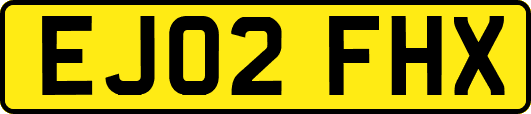 EJ02 FHX